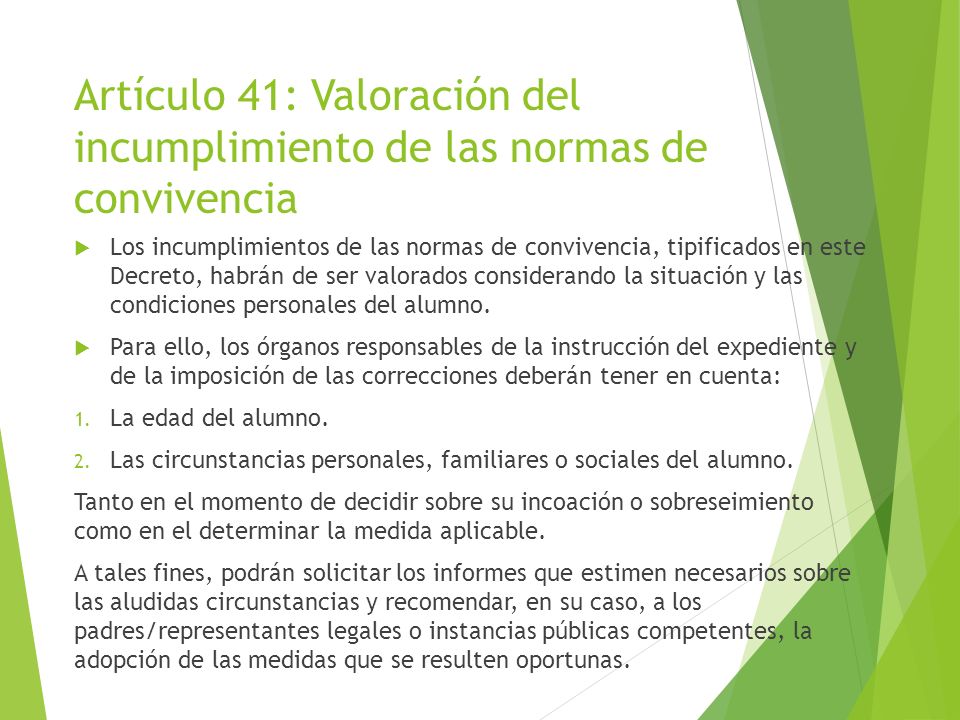 Artículo 41: Valoración del incumplimiento de las normas de convivencia

Los incumplimientos de las normas de convivencia, tipificados en este Decreto, habrán de ser valorados considerando la situación y las condiciones personales del alumno.

Para ello, los órganos responsables de la instrucción del expediente y de la imposición de las correcciones deberán tener en cuenta:

1. La edad del alumno.

2. Las circunstancias personales, familiares o sociales del alumno.

Tanto en el momento de decidir sobre su incoación o sobreseimiento como en el determinar la medida aplicable.

A tales fines, podrán solicitar los informes que estimen necesarios sobre las aludidas circunstancias y recomendar, en su caso, a los padres/representantes legales o instancias públicas competentes, la adopción de las medidas que se resulten oportunas.